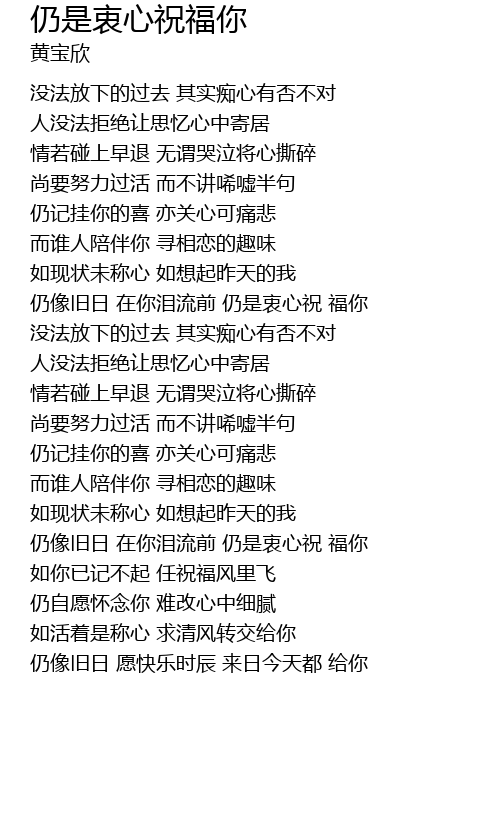 仍是衷心祝福你
黄宝欣

没法放下的过去 其实痴心有否不对
人没法拒绝让思忆心中寄居
情若碰上早退 无谓哭泣将心撕碎
尚要努力过活 而不讲唏嘘半句
仍记挂你的喜 亦关心可痛悲
而谁人陪伴你 寻相恋的趣味
如现状未称心 如想起昨天的我
仍像旧日 在你泪流前 仍是衷心祝 福你
没法放下的过去 其实痴心有否不对
人没法拒绝让思忆心中寄居
情若碰上早退 无谓哭泣将心撕碎
尚要努力过活 而不讲唏嘘半句
仍记挂你的喜 亦关心可痛悲
而谁人陪伴你 寻相恋的趣味
如现状未称心 如想起昨天的我
仍像旧日 在你泪流前 仍是衷心祝 福你
如你已记不起 任祝福风里飞
仍自愿怀念你 难改心中细腻
如活着是称心 求清风转交给你
仍像旧日 愿快乐时辰 来日今天都 给你